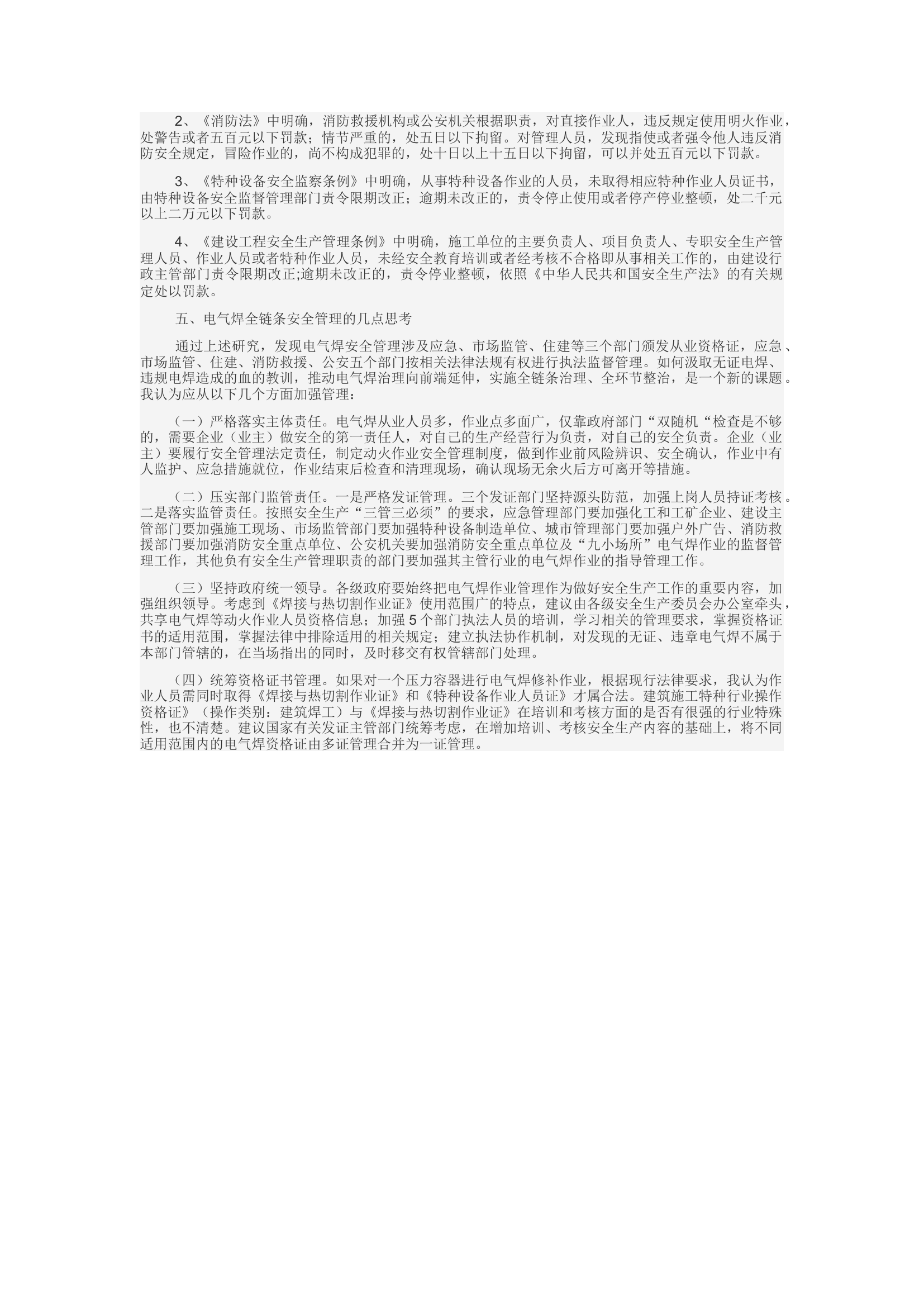 2、《消防法》中明确，消防救援机构或公安机关根据职责，对直接作业人，违反规定使用明火作业，处警告或者五百元以下罚款；情节严重的，处五日以下拘留。对管理人员，发现指使或者强令他人违反消防安全规定，冒险作业的，尚不构成犯罪的，处十日以上十五日以下拘留，可以并处五百元以下罚款。

3、《特种设备安全监察条例》中明确，从事特种设备作业的人员，未取得相应特种作业人员证书，由特种设备安全监督管理部门责令限期改正；逾期未改正的，责令停止使用或者停产停业整顿，处二千元以上二万元以下罚款。

4、《建设工程安全生产管理条例》中明确，施工单位的主要负责人、项目负责人、专职安全生产管理人员、作业人员或者特种作业人员，未经安全教育培训或者经考核不合格即从事相关工作的，由建设行政主管部门责令限期改正;逾期未改正的，责令停业整顿，依照《中华人民共和国安全生产法》的有关规定处以罚款。

五、电气焊全链条安全管理的几点思考

通过上述研究，发现电气焊安全管理涉及应急、市场监管、住建等三个部门颁发从业资格证，应急、市场监管、住建、消防救援、公安五个部门按相关法律法规有权进行执法监督管理。如何汲取无证电焊、违规电焊造成的血的教训，推动电气焊治理向前端延伸，实施全链条治理、全环节整治，是一个新的课题。我认为应从以下几个方面加强管理：

（一）严格落实主体责任。电气焊从业人员多，作业点多面广，仅靠政府部门“双随机“检查是不够的，需要企业（业主）做安全的第一责任人，对自己的生产经营行为负责，对自己的安全负责。企业（业主）要履行安全管理法定责任，制定动火作业安全管理制度，做到作业前风险辨识、安全确认，作业中有人监护、应急措施就位，作业结束后检查和清理现场，确认现场无余火后方可离开等措施。

（二）压实部门监管责任。一是严格发证管理。三个发证部门坚持源头防范，加强上岗人员持证考核。二是落实监管责任。按照安全生产“三管三必须”的要求，应急管理部门要加强化工和工矿企业、建设主管部门要加强施工现场、市场监管部门要加强特种设备制造单位、城市管理部门要加强户外广告、消防救援部门要加强消防安全重点单位、公安机关要加强消防安全重点单位及“九小场所”电气焊作业的监督管理工作，其他负有安全生产管理职责的部门要加强其主管行业的电气焊作业的指导管理工作。

（三）坚持政府统一领导。各级政府要始终把电气焊作业管理作为做好安全生产工作的重要内容，加强组织领导。考虑到《焊接与热切割作业证》使用范围广的特点，建议由各级安全生产委员会办公室牵头，共享电气焊等动火作业人员资格信息；加强5个部门执法人员的培训，学习相关的管理要求，掌握资格证书的适用范围，掌握法律中排除适用的相关规定；建立执法协作机制，对发现的无证、违章电气焊不属于本部门管辖的，在当场指出的同时，及时移交有权管辖部门处理。

（四）统筹资格证书管理。如果对一个压力容器进行电气焊修补作业，根据现行法律要求，我认为作业人员需同时取得《焊接与热切割作业证》和《特种设备作业人员证》才属合法。建筑施工特种行业操作资格证》（操作类别：建筑焊工）与《焊接与热切割作业证》在培训和考核方面的是否有很强的行业特殊性，也不清楚。建议国家有关发证主管部门统筹考虑，在增加培训、考核安全生产内容的基础上，将不同适用范围内的电气焊资格证由多证管理合并为一证管理。